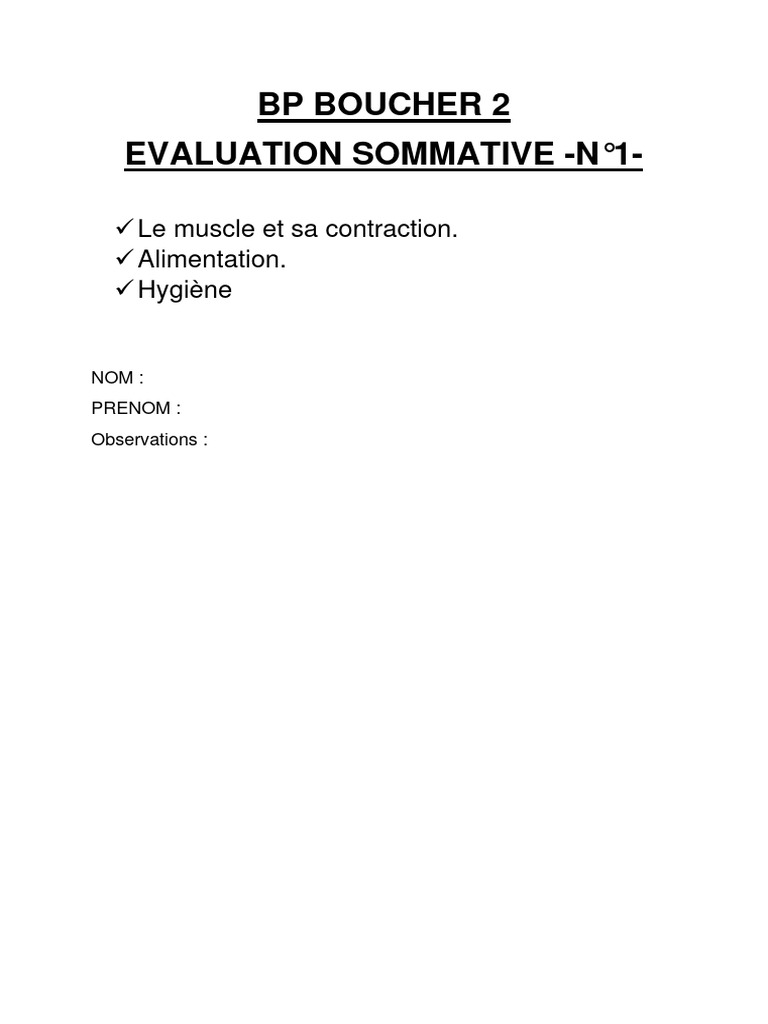 BP BOUCHER 2
EVALUATION SOMMATIVE -N°1-

✓ Le muscle et sa contraction.
✓ Alimentation.
✓ Hygiène

NOM :
PRENOM :
Observations :